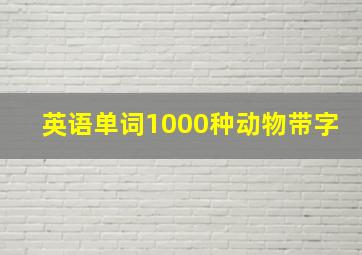 英语单词1000种动物带字